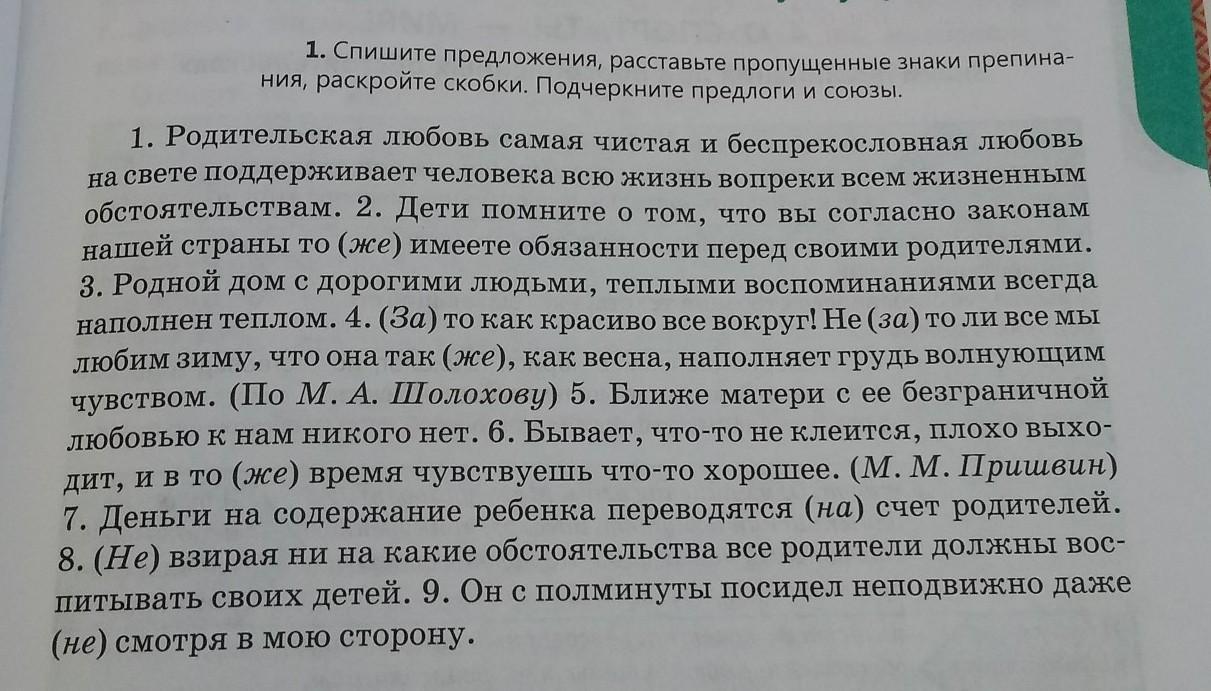 1. Спишите предложения, расставьте пропущенные знаки препинания, раскройте скобки. Подчеркните предлоги и союзы.

1. Родительская любовь самая чистая и беспрекословная любовь на свете поддерживает человека всю жизнь вопреки всем жизненным обстоятельствам. 2. Дети помните о том, что вы согласно законам нашей страны то (же) имеете обязанности перед своими родителями. 3. Родной дом с дорогими людьми, теплыми воспоминаниями всегда наполнен теплом. 4. (За) то как красиво все вокруг! Не (за) то ли все мы любим зиму, что она так (же), как весна, наполняет грудь волнующим чувством. (По М. А. Шолохову) 5. Ближе матери с ее безграничной любовью к нам никого нет. 6. Бывает, что-то не клеится, плохо выходит, и в то (же) время чувствуешь что-то хорошее. (М. М. Пришвин) 7. Деньги на содержание ребенка переводятся (на) счет родителей. 8. (Не) взирая ни на какие обстоятельства все родители должны воспитывать своих детей. 9. Он с полминуты посидел неподвижно даже (не) смотря в мою сторону.